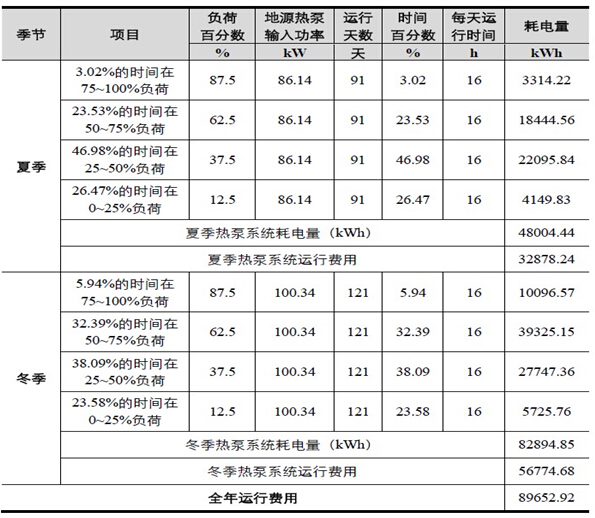 | 季节 | 项目 | 负荷百分数 | 地源热泵输入功率 | 运行天数 | 时间百分数 | 每天运行时间 | 耗电量 |
|---|---|---|---|---|---|---|---|
| | | % | kW | 天 | % | h | kWh |
| 夏季 | 3.02%的时间在75~100%负荷 | 87.5 | 86.14 | 91 | 3.02 | 16 | 3314.22 |
| | 23.53%的时间在50~75%负荷 | 62.5 | 86.14 | 91 | 23.53 | 16 | 18444.56 |
| | 46.98%的时间在25~50%负荷 | 37.5 | 86.14 | 91 | 46.98 | 16 | 22095.84 |
| | 26.47%的时间在0~25%负荷 | 12.5 | 86.14 | 91 | 26.47 | 16 | 4149.83 |
| | 夏季热泵系统耗电量（kWh） | | | | | | 48004.44 |
| | 夏季热泵系统运行费用 | | | | | | 32878.24 |
| 冬季 | 5.94%的时间在75~100%负荷 | 87.5 | 100.34 | 121 | 5.94 | 16 | 10096.57 |
| | 32.39%的时间在50~75%负荷 | 62.5 | 100.34 | 121 | 32.39 | 16 | 39325.15 |
| | 38.09%的时间在25~50%负荷 | 37.5 | 100.34 | 121 | 38.09 | 16 | 27747.36 |
| | 23.58%的时间在0~25%负荷 | 12.5 | 100.34 | 121 | 23.58 | 16 | 5725.76 |
| | 冬季热泵系统耗电量（kWh） | | | | | | 82894.85 |
| | 冬季热泵系统运行费用 | | | | | | 56774.68 |
| 全年运行费用 | | | | | | | 89652.92 |